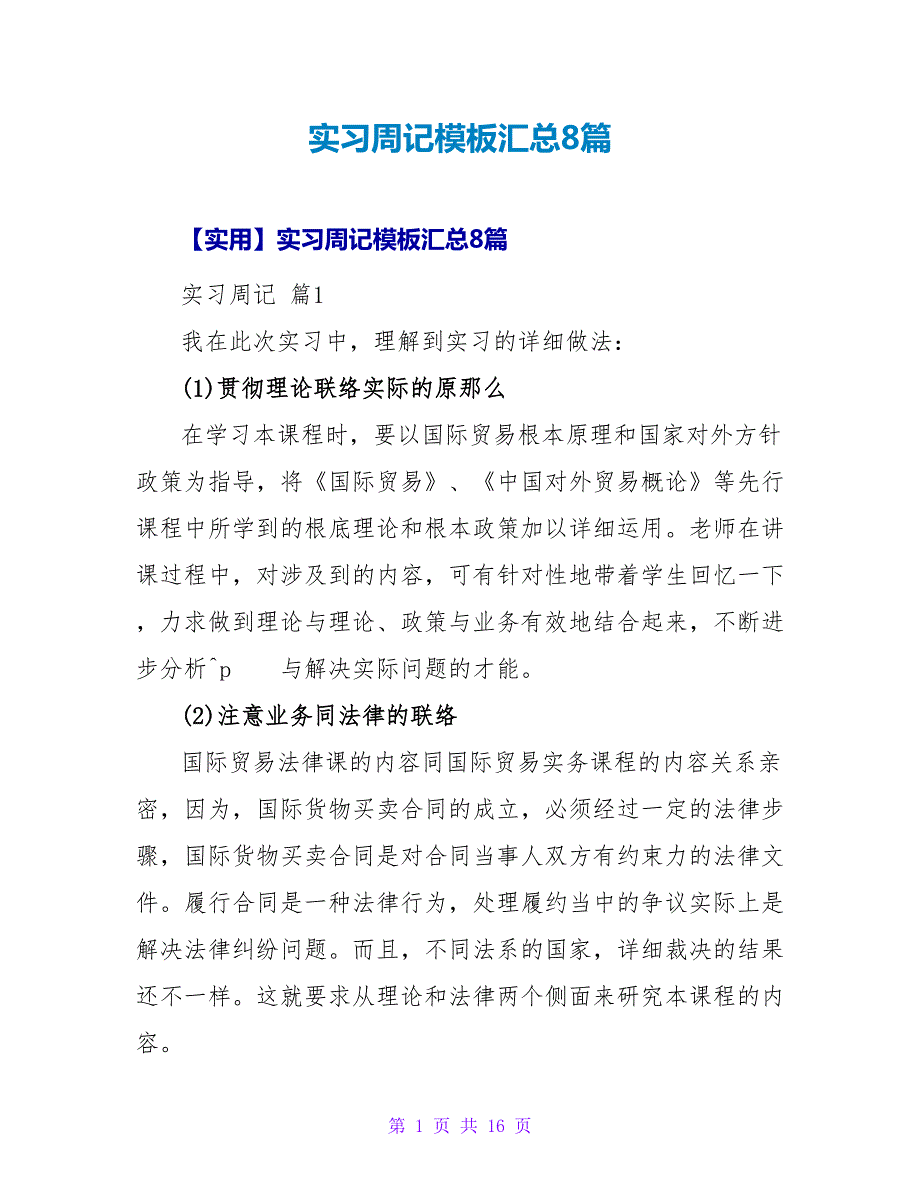 实习周记模板汇总8篇

【实用】实习周记模板汇总8篇

实习周记 篇1

我在此次实习中，理解到实习的详细做法：

(1)贯彻理论联络实际的原那么

在学习本课程时，要以国际贸易根本原理和国家对外方针政策为指导，将《国际贸易》、《中国对外贸易概论》等先行课程中所学到的根底理论和根本政策加以详细运用。老师在讲课过程中，对涉及到的内容，可有针对性地带着学生回忆一下，力求做到理论与理论、政策与业务有效地结合起来，不断进步分析^p 与解决实际问题的才能。

(2)注意业务同法律的联络

国际贸易法律课的内容同国际贸易实务课程的内容关系亲密，因为，国际货物买卖合同的成立，必须经过一定的法律步骤，国际货物买卖合同是对合同当事人双方有约束力的法律文件。履行合同是一种法律行为，处理履约当中的争议实际上是解决法律纠纷问题。而且，不同法系的国家，详细裁决的结果还不一样。这就要求从理论和法律两个侧面来研究本课程的内容。

第 1 页 共 16 页